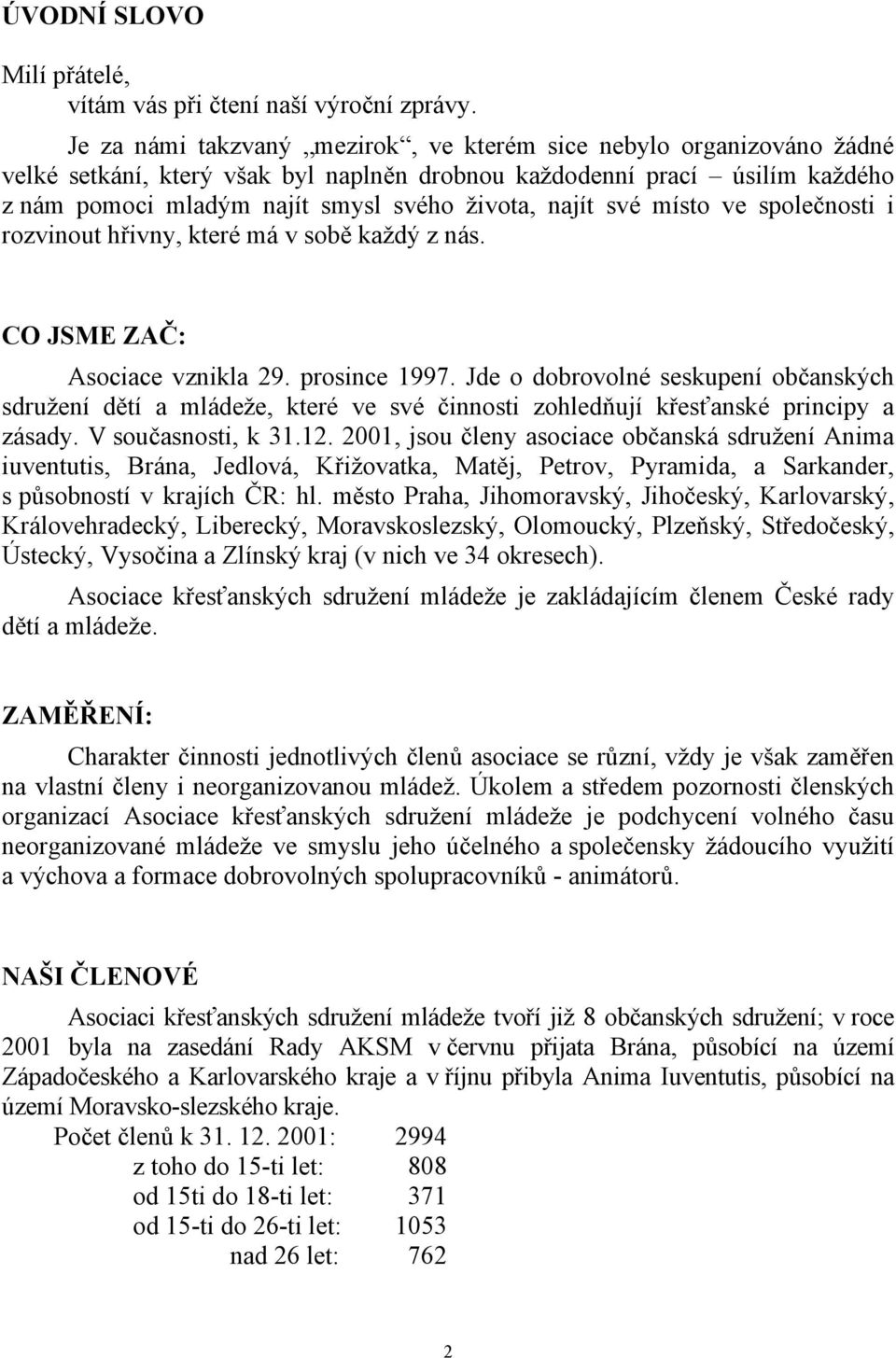 ÚVODNÍ SLOVO

Milí přátelé,
vítám vás při čtení naší výroční zprávy.

Je za námi takzvaný „mezirok“, ve kterém sice nebylo organizováno žádné velké setkání, který však byl naplněn drobnou každodenní prací – úsilím každého z nám pomoci mladým najít smysl svého života, najít své místo ve společnosti i rozvinout hřivny, které má v sobě každý z nás.

CO JSME ZAČ:

Asociace vznikla 29. prosince 1997. Jde o dobrovolné seskupení občanských sdružení dětí a mládeže, které ve své činnosti zohledňují křesťanské principy a zásady. V současnosti, k 31.12. 2001, jsou členy asociace občanská sdružení Anima iuventutis, Brána, Jedlová, Křižovatka, Matěj, Petrov, Pyramida, a Sarkander, s působností v krajích ČR: hl. město Praha, Jihomoravský, Jihočeský, Karlovarský, Královehradecký, Liberecký, Moravskoslezský, Olomoucký, Plzeňský, Středočeský, Ústecký, Vysočina a Zlínský kraj (v nich ve 34 okresech).

Asociace křesťanských sdružení mládeže je zakládajícím členem České rady dětí a mládeže.

ZAMĚŘENÍ:

Charakter činnosti jednotlivých členů asociace se různí, vždy je však zaměřen na vlastní členy i neorganizovanou mládež. Úkolem a středem pozornosti členských organizací Asociace křesťanských sdružení mládeže je podchycení volného času neorganizované mládeže ve smyslu jeho účelného a společensky žádoucího využití a výchova a formace dobrovolných spolupracovníků - animátorů.

NAŠI ČLENOVÉ

Asociaci křesťanských sdružení mládeže tvoří již 8 občanských sdružení; v roce 2001 byla na zasedání Rady AKSM v červnu přijata Brána, působící na území Západočeského a Karlovarského kraje a v říjnu přibyla Anima Iuventutis, působící na území Moravsko-slezského kraje.

Počet členů k 31. 12. 2001: 2994
z toho do 15-ti let: 808
od 15ti do 18-ti let: 371
od 15-ti do 26-ti let: 1053
nad 26 let: 762

2